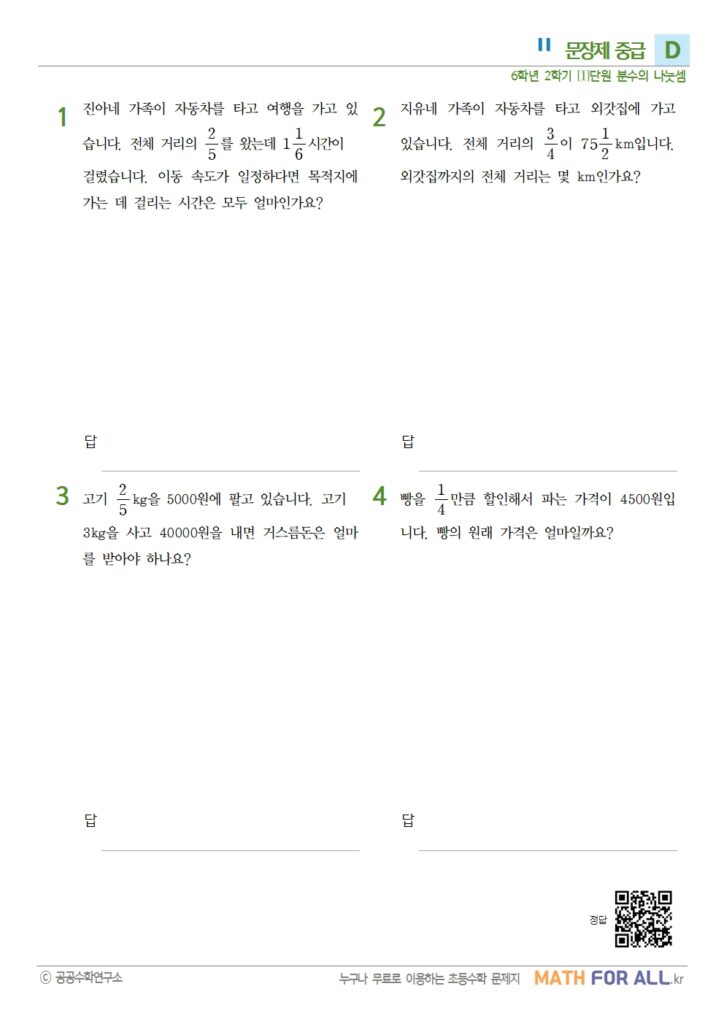 II 문장제 중급 D

6학년 2학기 [1]단원 분수의 나눗셈

1 진아네 가족이 자동차를 타고 여행을 가고 있습니다. 전체 거리의 $\frac{2}{5}$를 왔는데 $1\frac{1}{6}$시간이 걸렸습니다. 이동 속도가 일정하다면 목적지에 가는 데 걸리는 시간은 모두 얼마인가요?

답

2 지유네 가족이 자동차를 타고 외갓집에 가고 있습니다. 전체 거리의 $\frac{3}{4}$이 $75\frac{1}{2}$km입니다. 외갓집까지의 전체 거리는 몇 km인가요?

답

3 고기 $\frac{2}{5}$kg을 5000원에 팔고 있습니다. 고기 3kg을 사고 40000원을 내면 거스름돈은 얼마를 받아야 하나요?

답

4 빵을 $\frac{1}{4}$만큼 할인해서 파는 가격이 4500원입니다. 빵의 원래 가격은 얼마일까요?

답

정답

ⓒ 공공수학연구소

누구나 무료로 이용하는 초등수학 문제지 MATH FOR ALL.kr